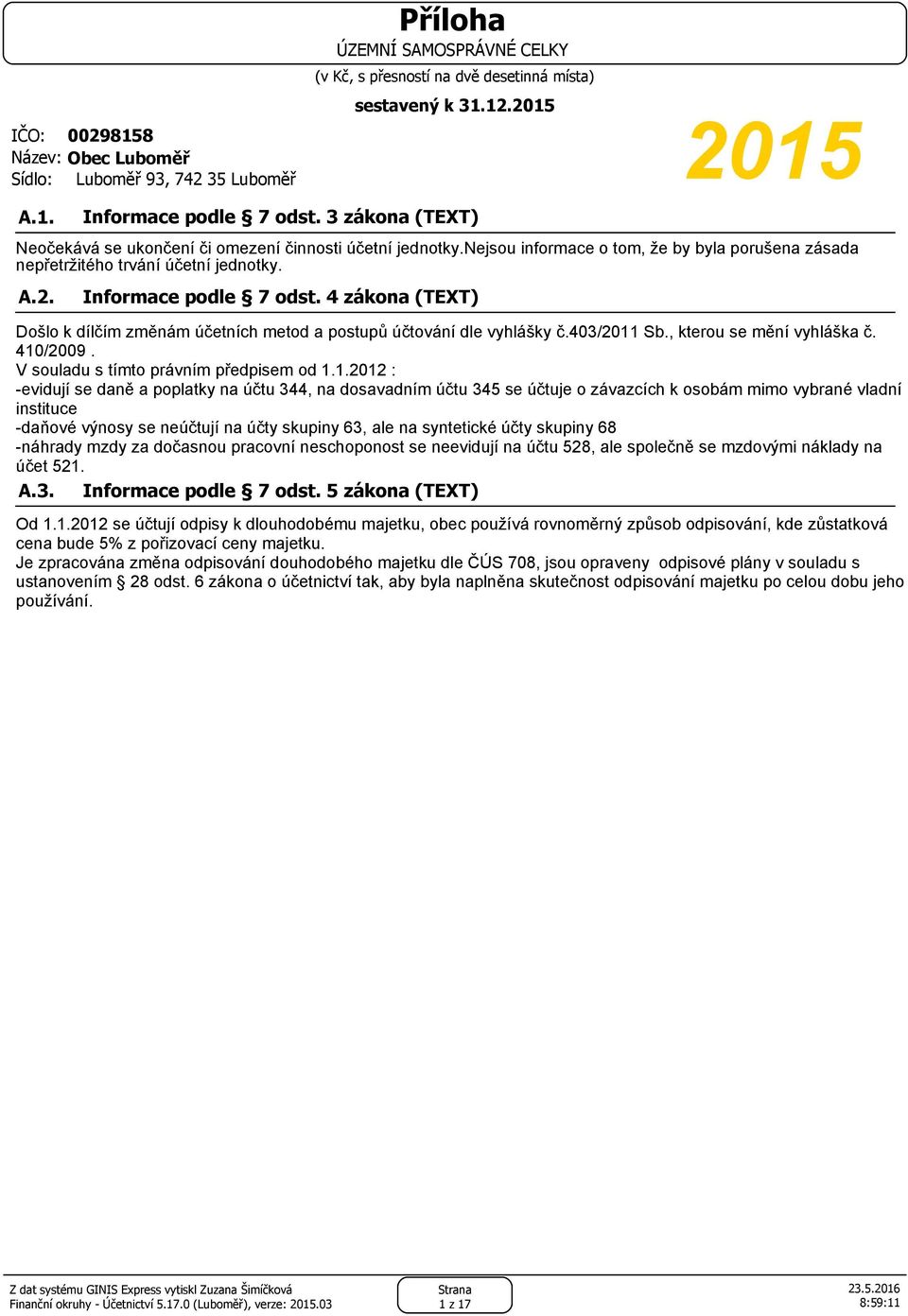 Příloha
ÚZEMNÍ SAMOSPRÁVNÉ CELKY
(v Kč, s přesností na dvě desetinná místa)
sestavený k 31.12.2015

IČO: 00298158
Název: Obec Luboměř
Sídlo: Luboměř 93, 742 35 Luboměř

2015

A.1. Informace podle § 7 odst. 3 zákona (TEXT)

Neočekává se ukončení či omezení činnosti účetní jednotky.nejsou informace o tom, že by byla porušena zásada nepřetržitého trvání účetní jednotky.

A.2. Informace podle § 7 odst. 4 zákona (TEXT)

Došlo k dílčím změnám účetních metod a postupů účtování dle vyhlášky č.403/2011 Sb., kterou se mění vyhláška č. 410/2009 .
V souladu s tímto právním předpisem od 1.1.2012 :
-evidují se daně a poplatky na účtu 344, na dosavadním účtu 345 se účtuje o závazcích k osobám mimo vybrané vladní instituce
-daňové výnosy se neúčtují na účty skupiny 63, ale na syntetické účty skupiny 68
-náhrady mzdy za dočasnou pracovní neschoponost se neevidují na účtu 528, ale společně se mzdovými náklady na účet 521.

A.3. Informace podle § 7 odst. 5 zákona (TEXT)

Od 1.1.2012 se účtují odpisy k dlouhodobému majetku, obec používá rovnoměrný způsob odpisování, kde zůstatková cena bude 5% z pořizovací ceny majetku.
Je zpracována změna odpisování douhodobého majetku dle ČÚS 708, jsou opraveny odpisové plány v souladu s ustanovením § 28 odst. 6 zákona o účetnictví tak, aby byla naplněna skutečnost odpisování majetku po celou dobu jeho používání.

Z dat systému GINIS Express vytiskl Zuzana Šimíčková
Finanční okruhy - Účetnictví 5.17.0 (Luboměř), verze: 2015.03
Strana
1 z 17
23.5.2016
8:59:11